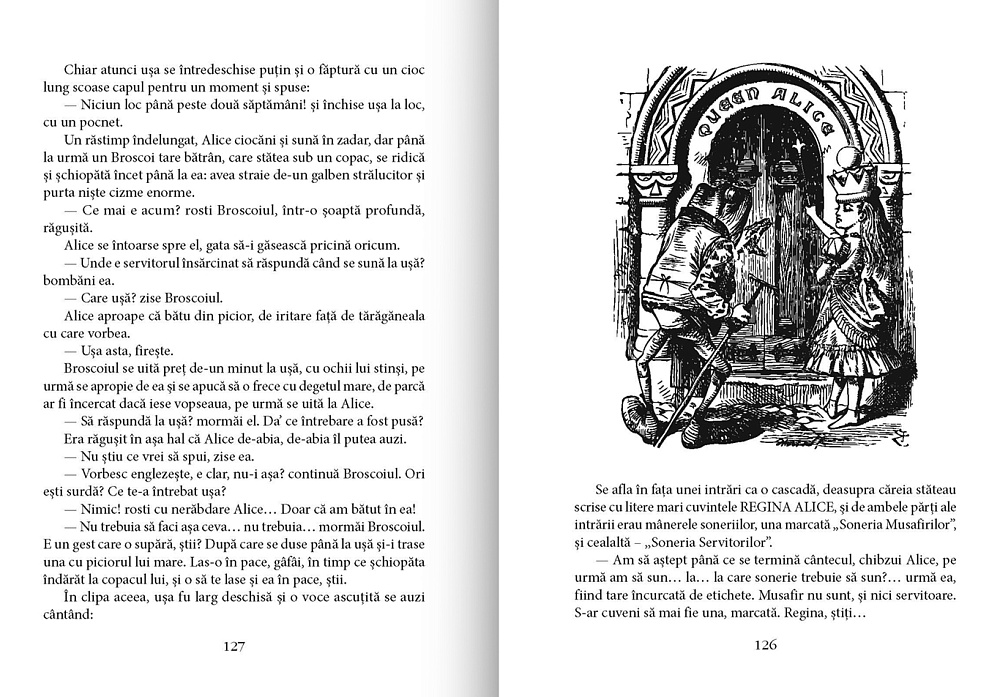 Chiar atunci ușa se întredeschise puțin și o făptură cu un cioc lung scoase capul pentru un moment și spuse:
— Niciun loc până peste două săptămâni! și închise ușa la loc, cu un pocnet.
Un răstimp îndelungat, Alice ciocăni și sună în zadar, dar până la urmă un Broscoi tare bătrân, care stătea sub un copac, se ridică și șchiopătă încet până la ea: avea straie de-un galben strălucitor și purta niște cizme enorme.
— Ce mai e acum? rosti Broscoiul, într-o șoaptă profundă, răgușită.
Alice se întoarse spre el, gata să-i găsească pricină oricum.
— Unde e servitorul însărcinat să răspundă când se sună la ușă? bombăni ea.
— Care ușă? zise Broscoiul.
Alice aproape că bătu din picior, de iritare față de tărăgăneala cu care vorbea.
— Ușa asta, firește.
Broscoiul se uită preț de-un minut la ușă, cu ochii lui stinși, pe urmă se apropie de ea și se apucă să o frece cu degetul mare, de parcă ar fi încercat dacă iese vopseaua, pe urmă se uită la Alice.
— Să răspundă la ușă? mormăi el. Da' ce întrebare a fost pusă?
Era răgușit în așa hal că Alice de-abia, de-abia îl putea auzi.
— Nu știu ce vrei să spui, zise ea.
— Vorbesc englezește, e clar, nu-i așa? continuă Broscoiul. Ori ești surdă? Ce te-a întrebat ușa?
— Nimic! rosti cu nerăbdare Alice… Doar că am bătut în ea!
— Nu trebuia să faci așa ceva… nu trebuia… mormăi Broscoiul. E un gest care o supără, știi? După care se duse până la ușă și-i trase una cu piciorul lui mare. Las-o în pace, gâfâi, în timp ce șchiopăta îndărăt la copacul lui, și o să te lase și ea în pace, știi.
În clipa aceea, ușa fu larg deschisă și o voce ascuțită se auzi cântând:

127

QUEEN ALICE

Se afla în fața unei intrări ca o cascadă, deasupra căreia stăteau scrise cu litere mari cuvintele REGINA ALICE, și de ambele părți ale intrării erau mânerele soneriilor, una marcată „Soneria Musafirilor", și cealaltă – „Soneria Servitorilor".
— Am să aștept până ce se termină cântecul, chibzui Alice, pe urmă am să sun… la… la care sonerie trebuie să sun?… urmă ea, fiind tare încurcată de etichete. Musafir nu sunt, și nici servitoare. S-ar cuveni să mai fie una, marcată. Regina, știți…

126